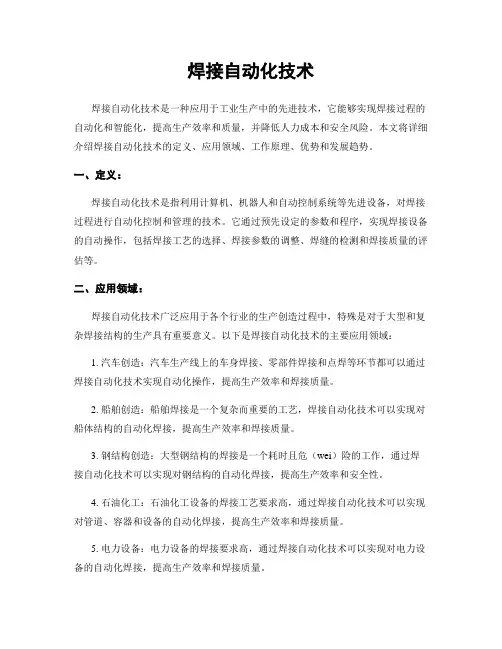 焊接自动化技术

焊接自动化技术是一种应用于工业生产中的先进技术，它能够实现焊接过程的自动化和智能化，提高生产效率和质量，并降低人力成本和安全风险。本文将详细介绍焊接自动化技术的定义、应用领域、工作原理、优势和发展趋势。

一、定义：

焊接自动化技术是指利用计算机、机器人和自动控制系统等先进设备，对焊接过程进行自动化控制和管理的技术。它通过预先设定的参数和程序，实现焊接设备的自动操作，包括焊接工艺的选择、焊接参数的调整、焊缝的检测和焊接质量的评估等。

二、应用领域：

焊接自动化技术广泛应用于各个行业的生产创造过程中，特殊是对于大型和复杂焊接结构的生产具有重要意义。以下是焊接自动化技术的主要应用领域：

1. 汽车创造：汽车生产线上的车身焊接、零部件焊接和点焊等环节都可以通过焊接自动化技术实现自动化操作，提高生产效率和焊接质量。

2. 船舶创造：船舶焊接是一个复杂而重要的工艺，焊接自动化技术可以实现对船体结构的自动化焊接，提高生产效率和焊接质量。

3. 钢结构创造：大型钢结构的焊接是一个耗时且危（wei）险的工作，通过焊接自动化技术可以实现对钢结构的自动化焊接，提高生产效率和安全性。

4. 石油化工：石油化工设备的焊接工艺要求高，通过焊接自动化技术可以实现对管道、容器和设备的自动化焊接，提高生产效率和焊接质量。

5. 电力设备：电力设备的焊接要求高，通过焊接自动化技术可以实现对电力设备的自动化焊接，提高生产效率和焊接质量。